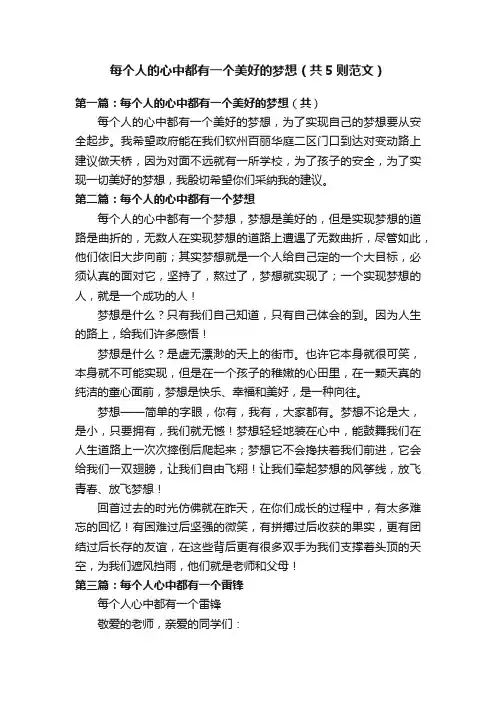 每个人的心中都有一个美好的梦想（共5则范文）

第一篇：每个人的心中都有一个美好的梦想（共）

每个人的心中都有一个美好的梦想，为了实现自己的梦想要从安全起步。我希望政府能在我们钦州百丽华庭二区门口到达对变动路上建议做天桥，因为对面不远就有一所学校，为了孩子的安全，为了实现一切美好的梦想，我殷切希望你们采纳我的建议。

第二篇：每个人的心中都有一个梦想

每个人的心中都有一个梦想，梦想是美好的，但是实现梦想的道路是曲折的，无数人在实现梦想的道路上遭遇了无数曲折，尽管如此，他们依旧大步向前；其实梦想就是一个人给自己定的一个大目标，必须认真的面对它，坚持了，熬过了，梦想就实现了；一个实现梦想的人，就是一个成功的人！

梦想是什么？只有我们自己知道，只有自己体会的到。因为人生的路上，给我们许多感悟！

梦想是什么？是虚无漂渺的天上的街市。也许它本身就很可笑，本身就不可能实现，但是在一个孩子的稚嫩的心田里，在一颗天真的纯洁的童心面前，梦想是快乐、幸福和美好，是一种向往。

梦想——简单的字眼，你有，我有，大家都有。梦想不论是大，是小，只要拥有，我们就无憾！梦想轻轻地装在心中，能鼓舞我们在人生道路上一次次摔倒后爬起来；梦想它不会搀扶着我们前进，它会给我们一双翅膀，让我们自由飞翔！让我们牵起梦想的风筝线，放飞青春、放飞梦想！

回首过去的时光仿佛就在昨天，在你们成长的过程中，有太多难忘的回忆！有困难过后坚强的微笑，有拼搏过后收获的果实，更有团结过后长存的友谊，在这些背后更有很多双手为我们支撑着头顶的天空，为我们遮风挡雨，他们就是老师和父母！

第三篇：每个人心中都有一个雷锋

每个人心中都有一个雷锋

敬爱的老师，亲爱的同学们：